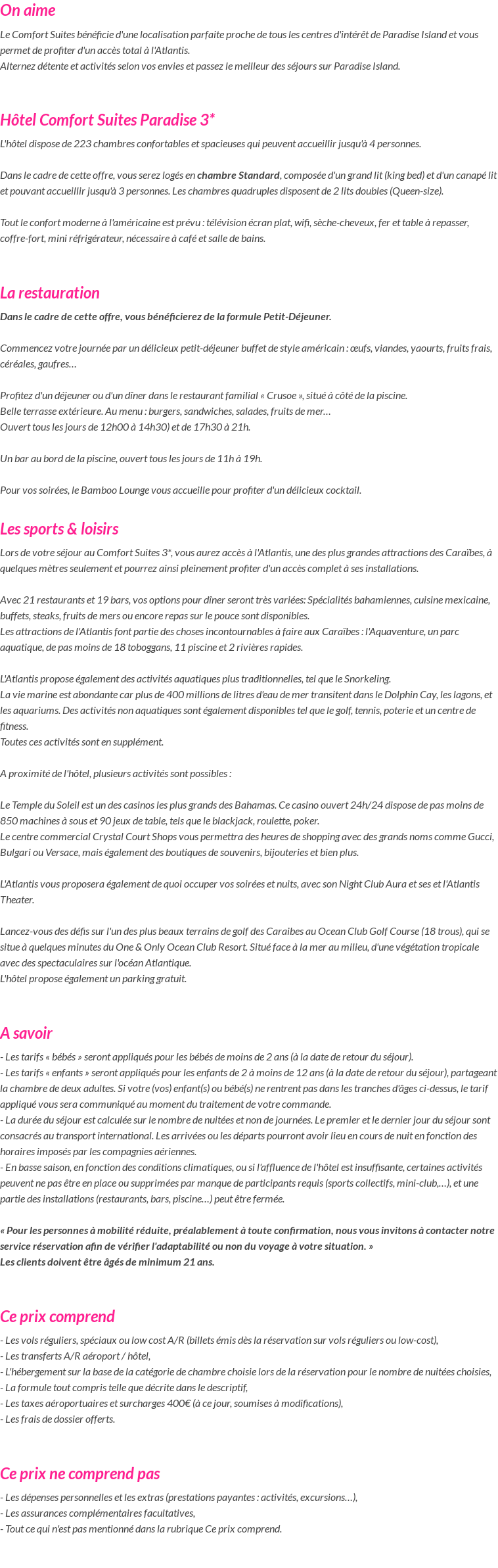 On aime

Le Comfort Suites bénéficie d'une localisation parfaite proche de tous les centres d'intérêt de Paradise Island et vous permet de profiter d'un accès total à l'Atlantis.
Alternez détente et activités selon vos envies et passez le meilleur des séjours sur Paradise Island.

Hôtel Comfort Suites Paradise 3*

L'hôtel dispose de 223 chambres confortables et spacieuses qui peuvent accueillir jusqu'à 4 personnes.

Dans le cadre de cette offre, vous serez logés en chambre Standard, composée d'un grand lit (king bed) et d'un canapé lit et pouvant accueillir jusqu'à 3 personnes. Les chambres quadruples disposent de 2 lits doubles (Queen-size).

Tout le confort moderne à l'américaine est prévu : télévision écran plat, wifi, sèche-cheveux, fer et table à repasser, coffre-fort, mini réfrigérateur, nécessaire à café et salle de bains.

La restauration

Dans le cadre de cette offre, vous bénéficierez de la formule Petit-Déjeuner.

Commencez votre journée par un délicieux petit-déjeuner buffet de style américain : œufs, viandes, yaourts, fruits frais, céréales, gaufres…

Profitez d'un déjeuner ou d'un dîner dans le restaurant familial « Crusoe », situé à côté de la piscine.
Belle terrasse extérieure. Au menu : burgers, sandwiches, salades, fruits de mer…
Ouvert tous les jours de 12h00 à 14h30) et de 17h30 à 21h.

Un bar au bord de la piscine, ouvert tous les jours de 11h à 19h.

Pour vos soirées, le Bamboo Lounge vous accueille pour profiter d'un délicieux cocktail.

Les sports & loisirs

Lors de votre séjour au Comfort Suites 3*, vous aurez accès à l'Atlantis, une des plus grandes attractions des Caraïbes, à quelques mètres seulement et pourrez ainsi pleinement profiter d'un accès complet à ses installations.

Avec 21 restaurants et 19 bars, vos options pour dîner seront très variées: Spécialités bahamiennes, cuisine mexicaine, buffets, steaks, fruits de mers ou encore repas sur le pouce sont disponibles.
Les attractions de l'Atlantis font partie des choses incontournables à faire aux Caraïbes : l'Aquaventure, un parc aquatique, de pas moins de 18 toboggans, 11 piscine et 2 rivières rapides.

L'Atlantis propose également des activités aquatiques plus traditionnelles, tel que le Snorkeling.
La vie marine est abondante car plus de 400 millions de litres d'eau de mer transitent dans le Dolphin Cay, les lagons, et les aquariums. Des activités non aquatiques sont également disponibles tel que le golf, tennis, poterie et un centre de fitness.
Toutes ces activités sont en supplément.

A proximité de l'hôtel, plusieurs activités sont possibles :

Le Temple du Soleil est un des casinos les plus grands des Bahamas. Ce casino ouvert 24h/24 dispose de pas moins de 850 machines à sous et 90 jeux de table, tels que le blackjack, roulette, poker.
Le centre commercial Crystal Court Shops vous permettra des heures de shopping avec des grands noms comme Gucci, Bulgari ou Versace, mais également des boutiques de souvenirs, bijouteries et bien plus.

L'Atlantis vous proposera également de quoi occuper vos soirées et nuits, avec son Night Club Aura et ses et l'Atlantis Theater.

Lancez-vous des défis sur l'un des plus beaux terrains de golf des Caraibes au Ocean Club Golf Course (18 trous), qui se situe à quelques minutes du One & Only Ocean Club Resort. Situé face à la mer au milieu, d'une végétation tropicale avec des spectaculaires sur l'océan Atlantique.
L'hôtel propose également un parking gratuit.

A savoir

- Les tarifs « bébés » seront appliqués pour les bébés de moins de 2 ans (à la date de retour du séjour).
- Les tarifs « enfants » seront appliqués pour les enfants de 2 à moins de 12 ans (à la date de retour du séjour), partageant la chambre de deux adultes. Si votre (vos) enfant(s) ou bébé(s) ne rentrent pas dans les tranches d'âges ci-dessus, le tarif appliqué vous sera communiqué au moment du traitement de votre commande.
- La durée du séjour est calculée sur le nombre de nuitées et non de journées. Le premier et le dernier jour du séjour sont consacrés au transport international. Les arrivées ou les départs pourront avoir lieu en cours de nuit en fonction des horaires imposés par les compagnies aériennes.
- En basse saison, en fonction des conditions climatiques, ou si l'affluence de l'hôtel est insuffisante, certaines activités peuvent ne pas être en place ou supprimées par manque de participants requis (sports collectifs, mini-club,…), et une partie des installations (restaurants, bars, piscine…) peut être fermée.

« Pour les personnes à mobilité réduite, préalablement à toute confirmation, nous vous invitons à contacter notre service réservation afin de vérifier l'adaptabilité ou non du voyage à votre situation. »
Les clients doivent être âgés de minimum 21 ans.

Ce prix comprend

- Les vols réguliers, spéciaux ou low cost A/R (billets émis dès la réservation sur vols réguliers ou low-cost),
- Les transferts A/R aéroport / hôtel,
- L'hébergement sur la base de la catégorie de chambre choisie lors de la réservation pour le nombre de nuitées choisies,
- La formule tout compris telle que décrite dans le descriptif,
- Les taxes aéroportuaires et surcharges 400€ (à ce jour, soumises à modifications),
- Les frais de dossier offerts.

Ce prix ne comprend pas

- Les dépenses personnelles et les extras (prestations payantes : activités, excursions…),
- Les assurances complémentaires facultatives,
- Tout ce qui n'est pas mentionné dans la rubrique Ce prix comprend.